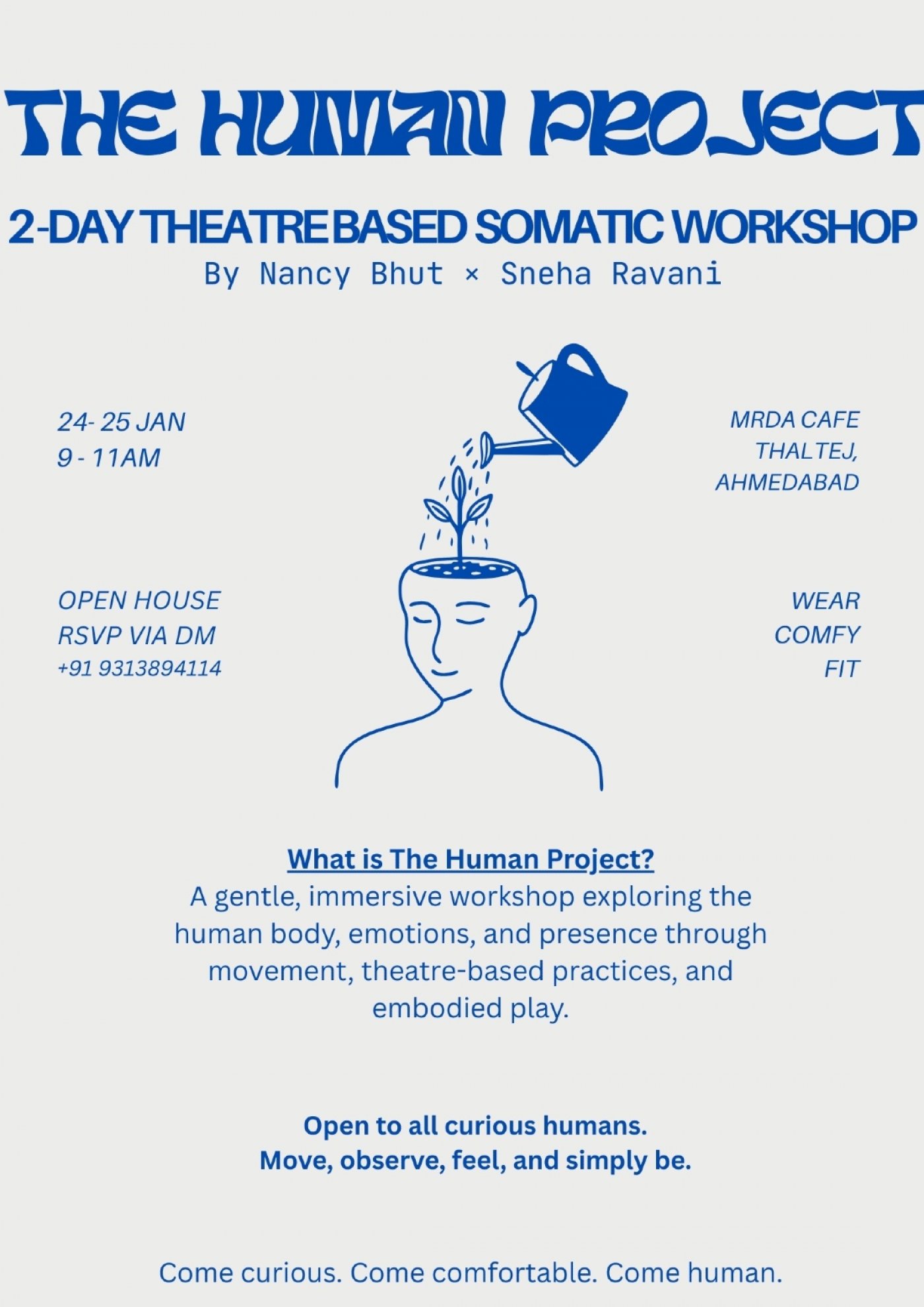 THE HUMAN PROJECT

2-DAY THEATRE BASED SOMATIC WORKSHOP
By Nancy Bhut × Sneha Ravani

24- 25 JAN
9 - 11AM

OPEN HOUSE
RSVP VIA DM
+91 9313894114

MRDA CAFE
THALTEJ,
AHMEDABAD

WEAR
COMFY
FIT

What is The Human Project?
A gentle, immersive workshop exploring the human body, emotions, and presence through movement, theatre-based practices, and embodied play.

Open to all curious humans.
Move, observe, feel, and simply be.

Come curious. Come comfortable. Come human.